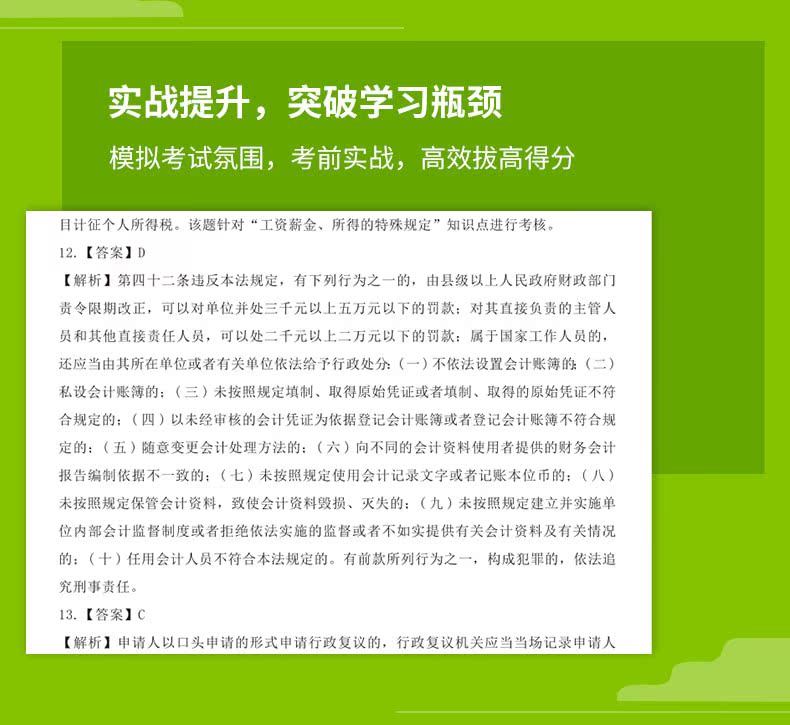 实战提升，突破学习瓶颈

模拟考试氛围，考前实战，高效拔高得分

目计征个人所得税。该题针对“工资薪金、所得的特殊规定”知识点进行考核。

12.【答案】D

【解析】第四十二条违反本法规定，有下列行为之一的，由县级以上人民政府财政部门责令限期改正，可以对单位并处三千元以上五万元以下的罚款；对其直接负责的主管人员和其他直接责任人员，可以处二千元以上二万元以下的罚款；属于国家工作人员的，还应当由其所在单位或者有关单位依法给予行政处分：（一）不依法设置会计账簿的；（二）私设会计账簿的；（三）未按照规定填制、取得原始凭证或者填制、取得的原始凭证不符合规定的；（四）以未经审核的会计凭证为依据登记会计账簿或者登记会计账簿不符合规定的；（五）随意变更会计处理方法的；（六）向不同的会计资料使用者提供的财务会计报告编制依据不一致的；（七）未按照规定使用会计记录文字或者记账本位币的；（八）未按照规定保管会计资料，致使会计资料毁损、灭失的；（九）未按照规定建立并实施单位内部会计监督制度或者拒绝依法实施的监督或者不如实提供有关会计资料及有关情况的；（十）任用会计人员不符合本法规定的。有前款所列行为之一，构成犯罪的，依法追究刑事责任。

13.【答案】C

【解析】申请人以口头申请的形式申请行政复议的，行政复议机关应当当场记录申请人